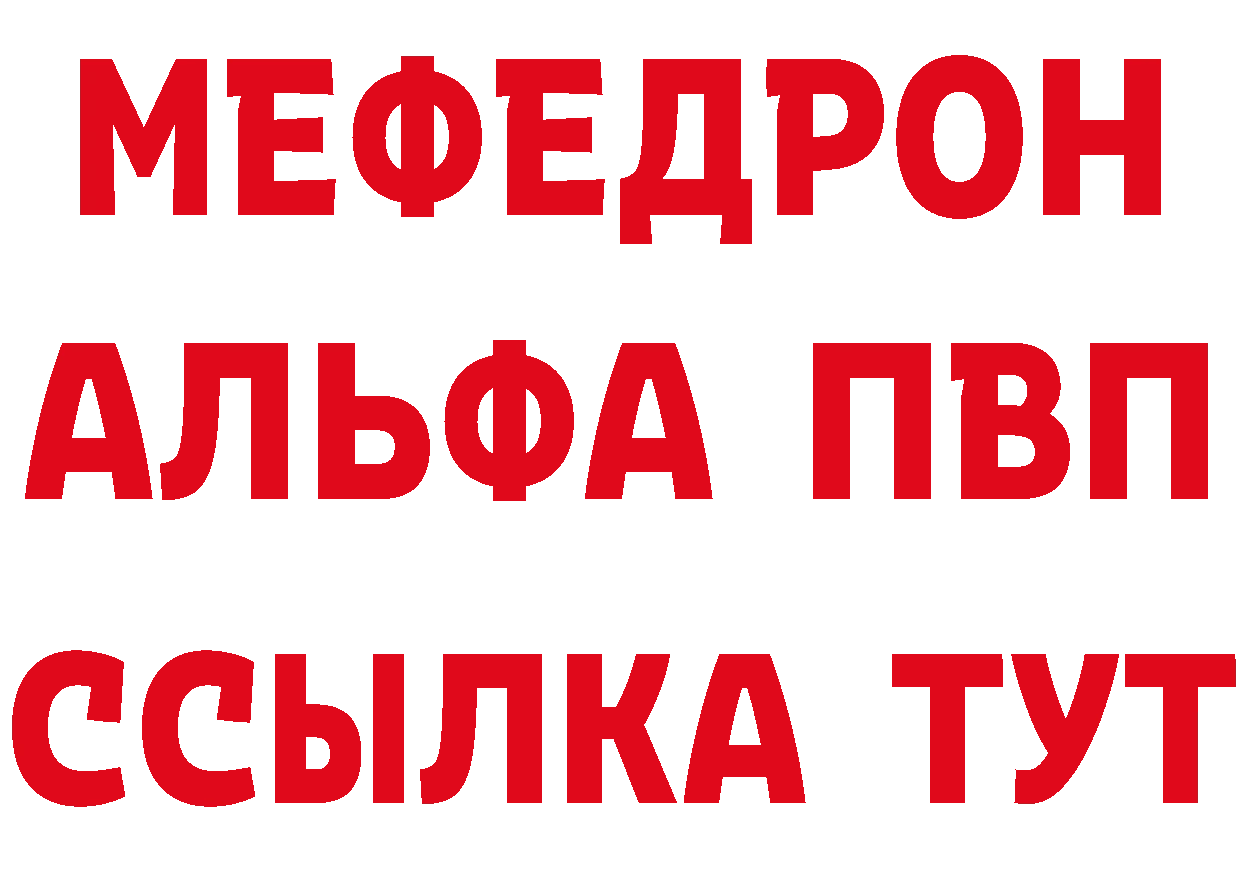 МЕФЕДРОН
АЛЬФА ПВП
ССЫЛКА ТУТ